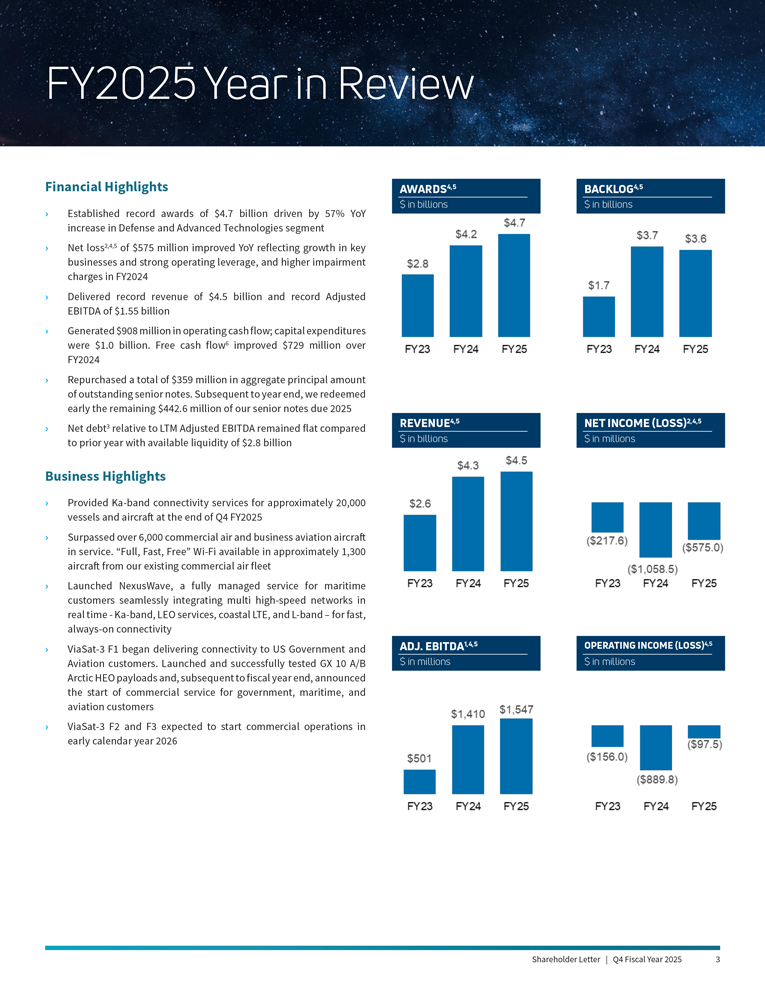 FY2025 Year in Review

Financial Highlights

› Established record awards of $4.7 billion driven by 57% YoY increase in Defense and Advanced Technologies segment

› Net loss$^{2,4,5}$ of $575 million improved YoY reflecting growth in key businesses and strong operating leverage, and higher impairment charges in FY2024

› Delivered record revenue of $4.5 billion and record Adjusted EBITDA of $1.55 billion

› Generated $908 million in operating cash flow; capital expenditures were $1.0 billion. Free cash flow$^{6}$ improved $729 million over FY2024

› Repurchased a total of $359 million in aggregate principal amount of outstanding senior notes. Subsequent to year end, we redeemed early the remaining $442.6 million of our senior notes due 2025

› Net debt$^{3}$ relative to LTM Adjusted EBITDA remained flat compared to prior year with available liquidity of $2.8 billion

Business Highlights

› Provided Ka-band connectivity services for approximately 20,000 vessels and aircraft at the end of Q4 FY2025

› Surpassed over 6,000 commercial air and business aviation aircraft in service. "Full, Fast, Free" Wi-Fi available in approximately 1,300 aircraft from our existing commercial air fleet

› Launched NexusWave, a fully managed service for maritime customers seamlessly integrating multi high-speed networks in real time - Ka-band, LEO services, coastal LTE, and L-band – for fast, always-on connectivity

› ViaSat-3 F1 began delivering connectivity to US Government and Aviation customers. Launched and successfully tested GX 10 A/B Arctic HEO payloads and, subsequent to fiscal year end, announced the start of commercial service for government, maritime, and aviation customers

› ViaSat-3 F2 and F3 expected to start commercial operations in early calendar year 2026

AWARDS$^{4,5}$
$ in billions
$2.8 $4.2 $4.7
FY23 FY24 FY25

BACKLOG$^{4,5}$
$ in billions
$1.7 $3.7 $3.6
FY23 FY24 FY25

REVENUE$^{4,5}$
$ in billions
$2.6 $4.3 $4.5
FY23 FY24 FY25

NET INCOME (LOSS)$^{2,4,5}$
$ in millions
($217.6) ($1,058.5) ($575.0)
FY23 FY24 FY25

ADJ. EBITDA$^{1,4,5}$
$ in millions
$501 $1,410 $1,547
FY23 FY24 FY25

OPERATING INCOME (LOSS)$^{4,5}$
$ in millions
($156.0) ($889.8) ($97.5)
FY23 FY24 FY25

Shareholder Letter | Q4 Fiscal Year 2025 3